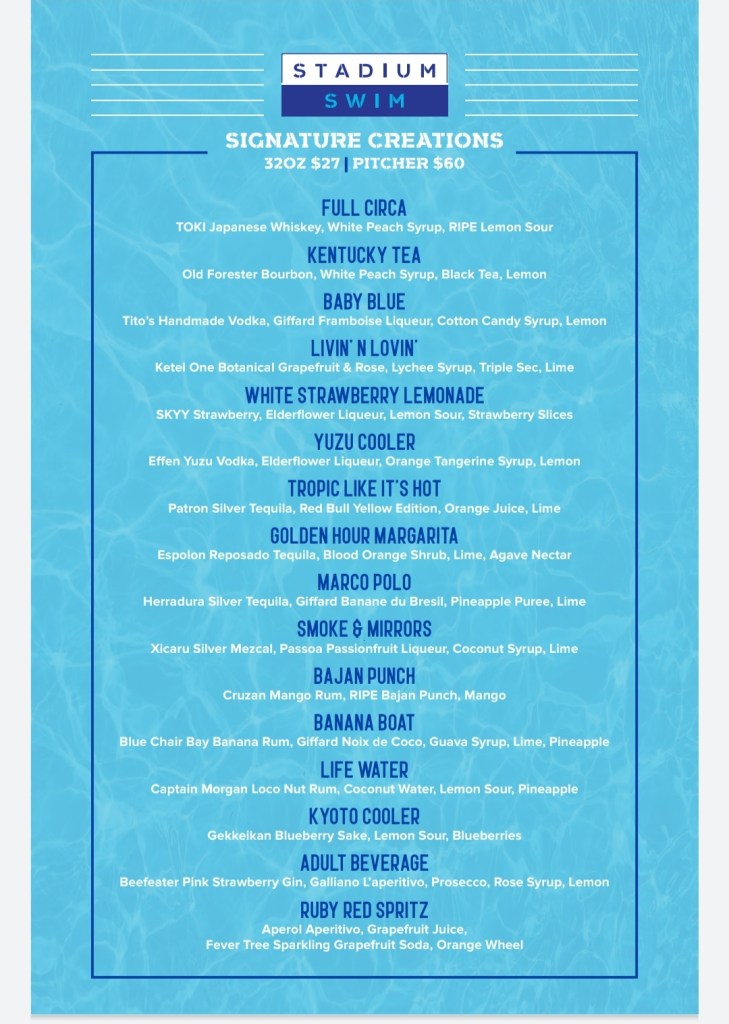 STADIUM
SWIM

SIGNATURE CREATIONS
32OZ $27 | PITCHER $60

FULL CIRCA
TOKI Japanese Whiskey, White Peach Syrup, RIPE Lemon Sour

KENTUCKY TEA
Old Forester Bourbon, White Peach Syrup, Black Tea, Lemon

BABY BLUE
Tito's Handmade Vodka, Giffard Framboise Liqueur, Cotton Candy Syrup, Lemon

LIVIN' N LOVIN'
Ketel One Botanical Grapefruit & Rose, Lychee Syrup, Triple Sec, Lime

WHITE STRAWBERRY LEMONADE
SKYY Strawberry, Elderflower Liqueur, Lemon Sour, Strawberry Slices

YUZU COOLER
Effen Yuzu Vodka, Elderflower Liqueur, Orange Tangerine Syrup, Lemon

TROPIC LIKE IT'S HOT
Patron Silver Tequila, Red Bull Yellow Edition, Orange Juice, Lime

GOLDEN HOUR MARGARITA
Espolon Reposado Tequila, Blood Orange Shrub, Lime, Agave Nectar

MARCO POLO
Herradura Silver Tequila, Giffard Banane du Bresil, Pineapple Puree, Lime

SMOKE & MIRRORS
Xicaru Silver Mezcal, Passoa Passionfruit Liqueur, Coconut Syrup, Lime

BAJAN PUNCH
Cruzan Mango Rum, RIPE Bajan Punch, Mango

BANANA BOAT
Blue Chair Bay Banana Rum, Giffard Noix de Coco, Guava Syrup, Lime, Pineapple

LIFE WATER
Captain Morgan Loco Nut Rum, Coconut Water, Lemon Sour, Pineapple

KYOTO COOLER
Gekkeikan Blueberry Sake, Lemon Sour, Blueberries

ADULT BEVERAGE
Beefeater Pink Strawberry Gin, Galliano L'aperitivo, Prosecco, Rose Syrup, Lemon

RUBY RED SPRITZ
Aperol Aperitivo, Grapefruit Juice, Fever Tree Sparkling Grapefruit Soda, Orange Wheel